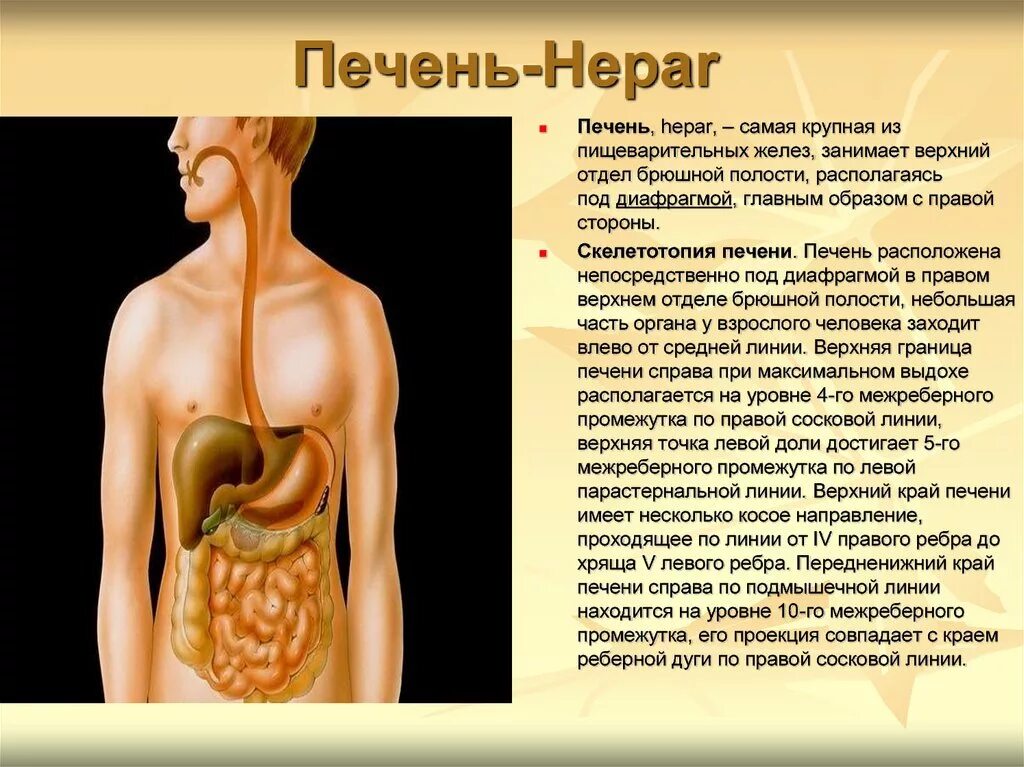 Печень-Hepar

Печень, hepar, – самая крупная из пищеварительных желез, занимает верхний отдел брюшной полости, располагаясь под диафрагмой, главным образом с правой стороны.

Скелетотопия печени. Печень расположена непосредственно под диафрагмой в правом верхнем отделе брюшной полости, небольшая часть органа у взрослого человека заходит влево от средней линии. Верхняя граница печени справа при максимальном выдохе располагается на уровне 4-го межреберного промежутка по правой сосковой линии, верхняя точка левой доли достигает 5-го межреберного промежутка по левой парастернальной линии. Верхний край печени имеет несколько косое направление, проходящее по линии от IV правого ребра до хряща V левого ребра. Передненижний край печени справа по подмышечной линии находится на уровне 10-го межреберного промежутка, его проекция совпадает с краем реберной дуги по правой сосковой линии.